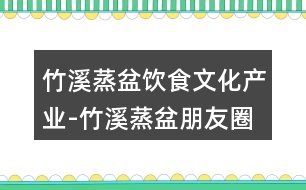 竹溪蒸盆饮食文化产业-竹溪蒸盆朋友圈